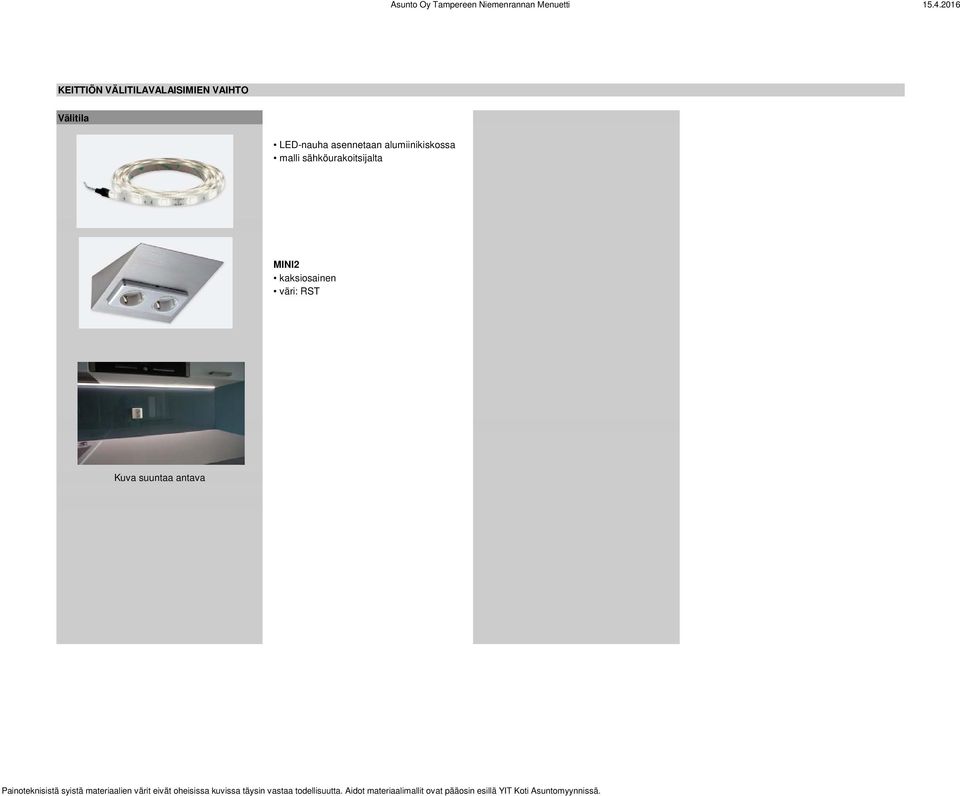 Asunto Oy Tampereen Niemenrannan Menuetti 15.4.2016

KEITTIÖN VÄLITILAVALAISIMIEN VAIHTO

Välitila

• LED-nauha asennetaan alumiinikiskossa
• malli sähköurakoitsijalta

MINI2
• kaksiosainen
• väri: RST

Kuva suuntaa antava

Painoteknisistä syistä materiaalien värit eivät oheisissa kuvissa täysin vastaa todellisuutta. Aidot materiaalimallit ovat pääosin esillä YIT Koti Asuntomyynnissä.